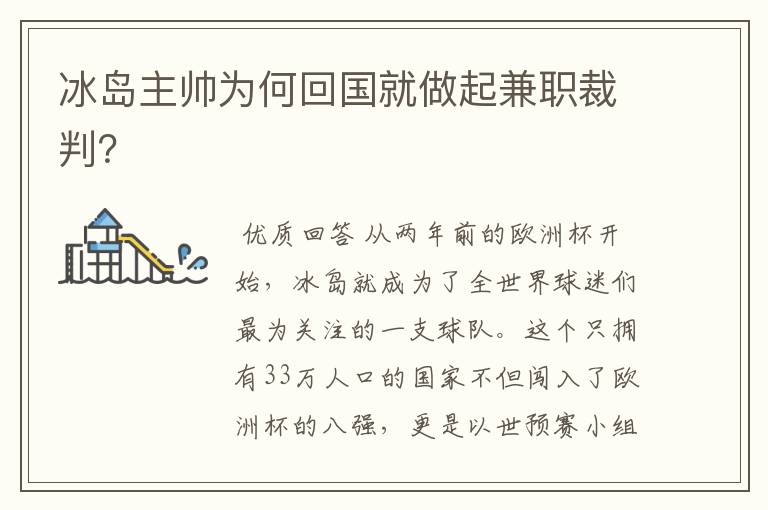 冰岛主帅为何回国就做起兼职裁判?

优质回答 从两年前的欧洲杯开始，冰岛就成为了全世界球迷们最为关注的一支球队。这个只拥有33万人口的国家不但闯入了欧洲杯的八强，更是以世预赛小组